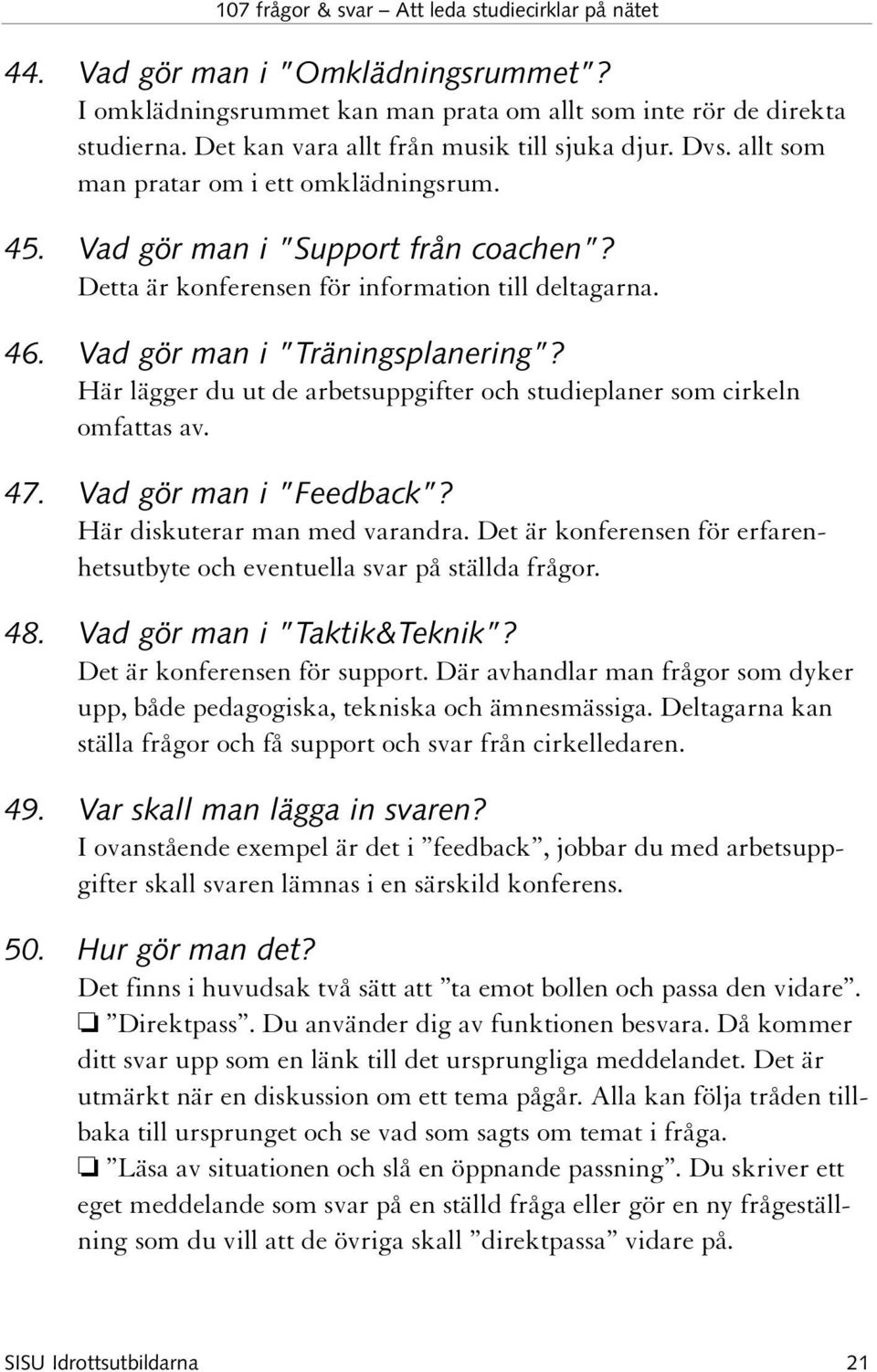 107 frågor & svar – Att leda studiecirklar på nätet

44. Vad gör man i "Omklädningsrummet"?
I omklädningsrummet kan man prata om allt som inte rör de direkta studierna. Det kan vara allt från musik till sjuka djur. Dvs. allt som man pratar om i ett omklädningsrum.

45. Vad gör man i "Support från coachen"?
Detta är konferensen för information till deltagarna.

46. Vad gör man i "Träningsplanering"?
Här lägger du ut de arbetsuppgifter och studieplaner som cirkeln omfattas av.

47. Vad gör man i "Feedback"?
Här diskuterar man med varandra. Det är konferensen för erfarenhetsutbyte och eventuella svar på ställda frågor.

48. Vad gör man i "Taktik&Teknik"?
Det är konferensen för support. Där avhandlar man frågor som dyker upp, både pedagogiska, tekniska och ämnesmässiga. Deltagarna kan ställa frågor och få support och svar från cirkelledaren.

49. Var skall man lägga in svaren?
I ovanstående exempel är det i ”feedback”, jobbar du med arbetsuppgifter skall svaren lämnas i en särskild konferens.

50. Hur gör man det?
Det finns i huvudsak två sätt att ”ta emot bollen och passa den vidare”.
❏ ”Direktpass”. Du använder dig av funktionen besvara. Då kommer ditt svar upp som en länk till det ursprungliga meddelandet. Det är utmärkt när en diskussion om ett tema pågår. Alla kan följa tråden tillbaka till ursprunget och se vad som sagts om temat i fråga.
❏ ”Läsa av situationen och slå en öppnande passning”. Du skriver ett eget meddelande som svar på en ställd fråga eller gör en ny frågeställning som du vill att de övriga skall ”direktpassa” vidare på.

SISU Idrottsutbildarna 21